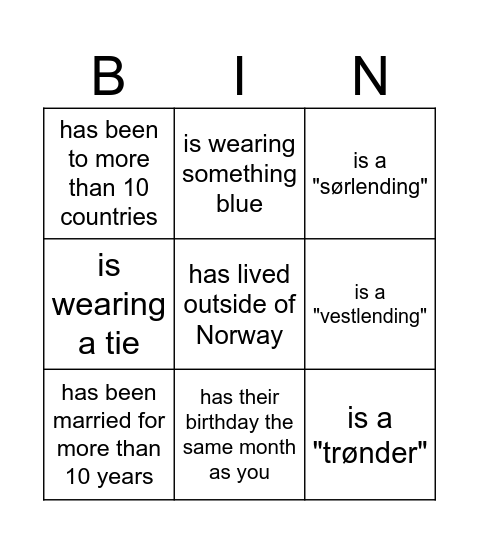 | B | I | N |
|---|---|---|
| has been to more than 10 countries | is wearing something blue | is a "sørlending" |
| is wearing a tie | has lived outside of Norway | is a "vestlending" |
| has been married for more than 10 years | has their birthday the same month as you | is a "trønder" |